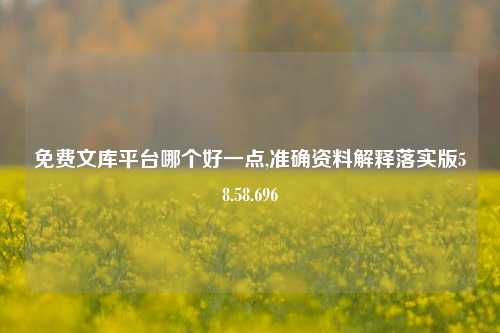 免费文库平台哪个好一点,准确资料解释落实版58.58.696